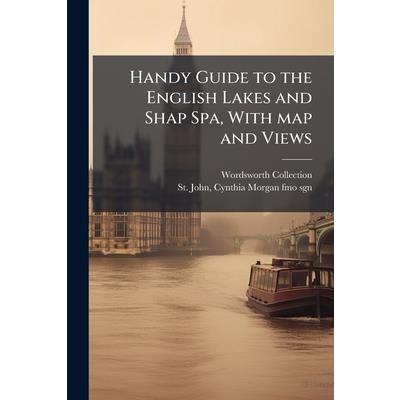 Handy Guide to the English Lakes and Shap Spa, With map and Views

Wordsworth Collection
St. John, Cynthia Morgan fmo sgn